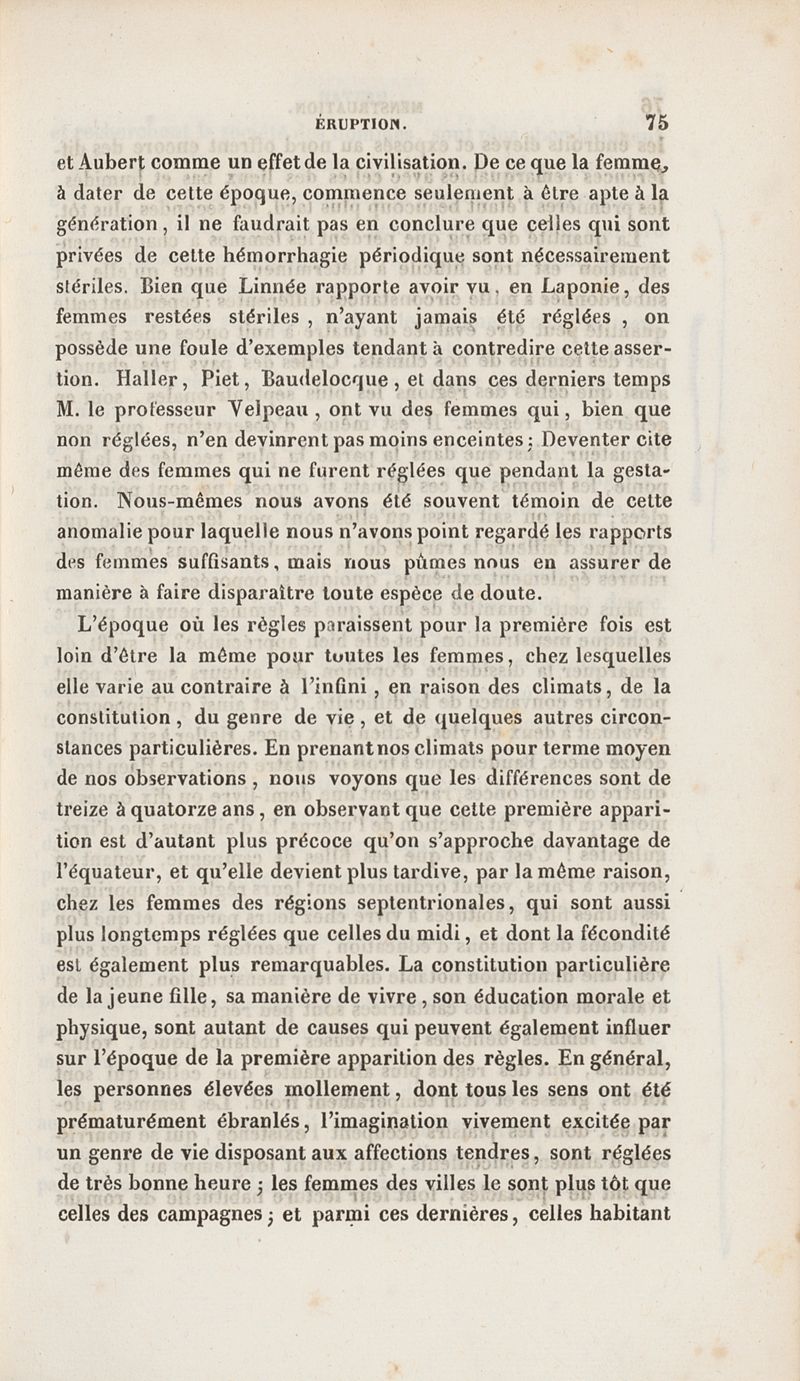 ÉRUPTION. 75

et Aubert comme un effet de la civilisation. De ce que la femme, à dater de cette époque, commence seulement à être apte à la génération, il ne faudrait pas en conclure que celles qui sont privées de cette hémorrhagie périodique sont nécessairement stériles. Bien que Linnée rapporte avoir vu, en Laponie, des femmes restées stériles, n'ayant jamais été réglées, on possède une foule d'exemples tendant à contredire cette assertion. Haller, Piet, Baudelocque, et dans ces derniers temps M. le professeur Velpeau, ont vu des femmes qui, bien que non réglées, n'en devinrent pas moins enceintes; Deventer cite même des femmes qui ne furent réglées que pendant la gestation. Nous-mêmes nous avons été souvent témoin de cette anomalie pour laquelle nous n'avons point regardé les rapports des femmes suffisants, mais nous pûmes nous en assurer de manière à faire disparaître toute espèce de doute.

L'époque où les règles paraissent pour la première fois est loin d'être la même pour toutes les femmes, chez lesquelles elle varie au contraire à l'infini, en raison des climats, de la constitution, du genre de vie, et de quelques autres circonstances particulières. En prenant nos climats pour terme moyen de nos observations, nous voyons que les différences sont de treize à quatorze ans, en observant que cette première apparition est d'autant plus précoce qu'on s'approche davantage de l'équateur, et qu'elle devient plus tardive, par la même raison, chez les femmes des régions septentrionales, qui sont aussi plus longtemps réglées que celles du midi, et dont la fécondité est également plus remarquables. La constitution particulière de la jeune fille, sa manière de vivre, son éducation morale et physique, sont autant de causes qui peuvent également influer sur l'époque de la première apparition des règles. En général, les personnes élevées mollement, dont tous les sens ont été prématurément ébranlés, l'imagination vivement excitée par un genre de vie disposant aux affections tendres, sont réglées de très bonne heure; les femmes des villes le sont plus tôt que celles des campagnes; et parmi ces dernières, celles habitant